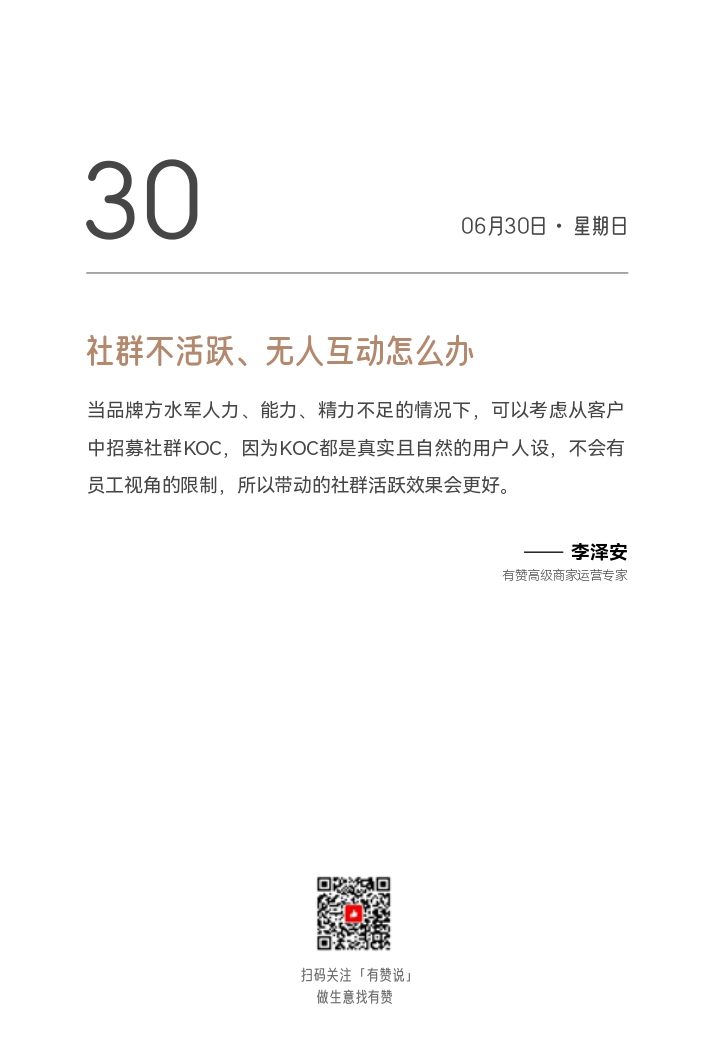 30

06月30日 · 星期日

社群不活跃、无人互动怎么办

当品牌方水军人力、能力、精力不足的情况下，可以考虑从客户中招募社群KOC，因为KOC都是真实且自然的用户人设，不会有员工视角的限制，所以带动的社群活跃效果会更好。

—— 李泽安
有赞高级商家运营专家

扫码关注「有赞说」
做生意找有赞